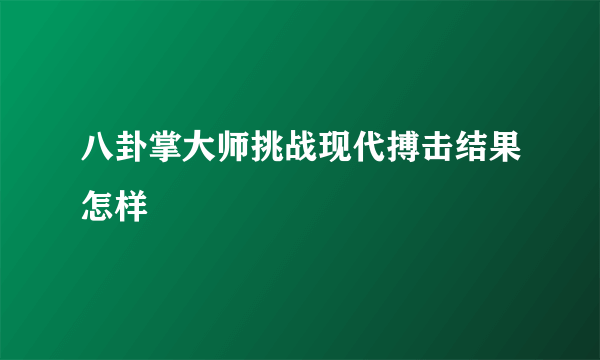 八卦掌大师挑战现代搏击结果怎样